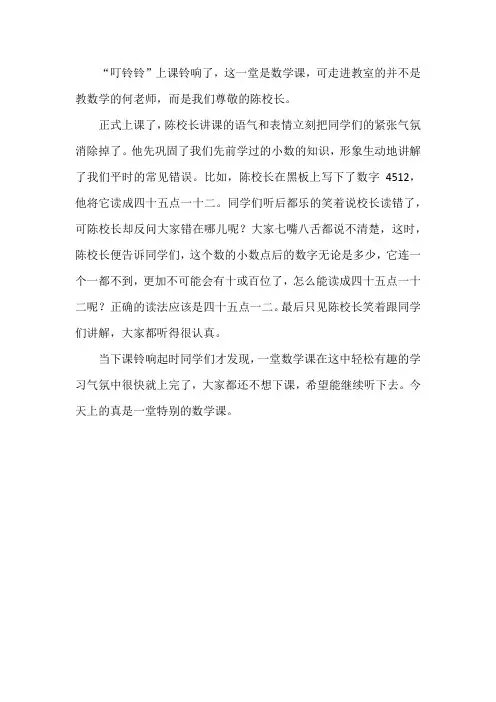 “叮铃铃”上课铃响了，这一堂是数学课，可走进教室的并不是教数学的何老师，而是我们尊敬的陈校长。

正式上课了，陈校长讲课的语气和表情立刻把同学们的紧张气氛消除掉了。他先巩固了我们先前学过的小数的知识，形象生动地讲解了我们平时的常见错误。比如，陈校长在黑板上写下了数字 4512，他将它读成四十五点一十二。同学们听后都乐的笑着说校长读错了，可陈校长却反问大家错在哪儿呢？大家七嘴八舌都说不清楚，这时，陈校长便告诉同学们，这个数的小数点后的数字无论是多少，它连一个一都不到，更加不可能会有十或百位了，怎么能读成四十五点一十二呢？正确的读法应该是四十五点一二。最后只见陈校长笑着跟同学们讲解，大家都听得很认真。

当下课铃响起时同学们才发现，一堂数学课在这中轻松有趣的学习气氛中很快就上完了，大家都还不想下课，希望能继续听下去。今天上的真是一堂特别的数学课。